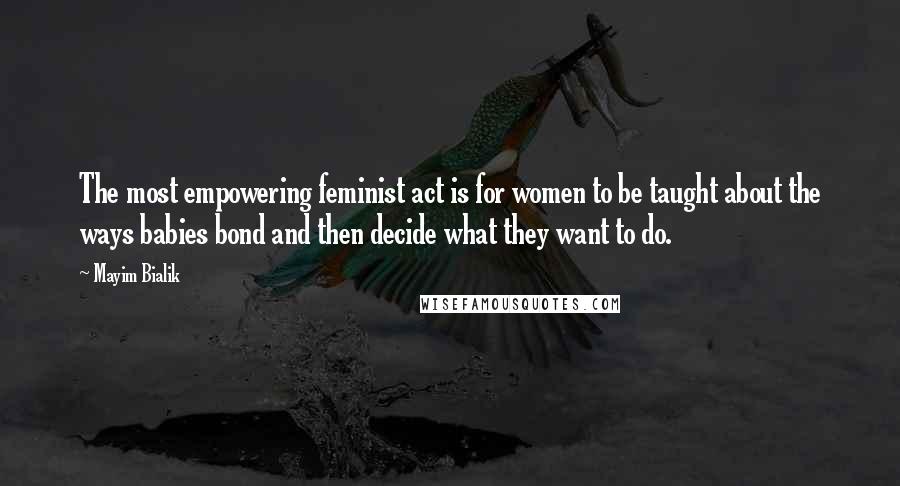 The most empowering feminist act is for women to be taught about the ways babies bond and then decide what they want to do.

~ Mayim Bialik

WISEFAMOUSQUOTES.COM